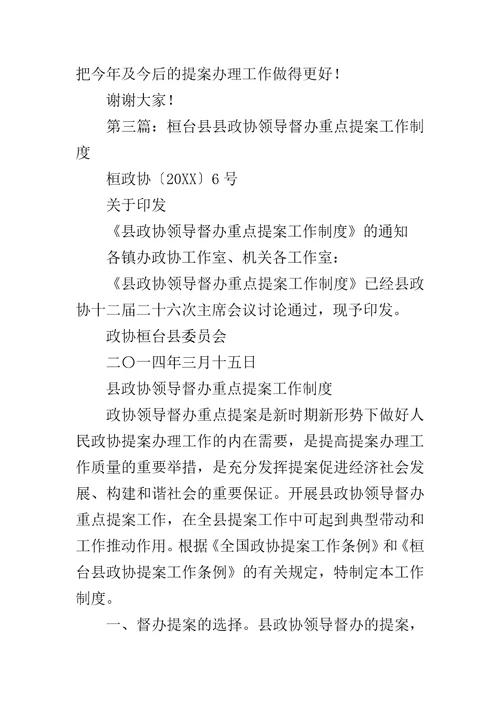 把今年及今后的提案办理工作做得更好！

谢谢大家！

第三篇：桓台县县政协领导督办重点提案工作制度

桓政协〔20XX〕6号

关于印发

《县政协领导督办重点提案工作制度》的通知

各镇办政协工作室、机关各工作室：

《县政协领导督办重点提案工作制度》已经县政协十二届二十六次主席会议讨论通过，现予印发。

政协桓台县委员会

二〇一四年三月十五日

县政协领导督办重点提案工作制度

政协领导督办重点提案是新时期新形势下做好人民政协提案办理工作的内在需要，是提高提案办理工作质量的重要举措，是充分发挥提案促进经济社会发展、构建和谐社会的重要保证。开展县政协领导督办重点提案工作，在全县提案工作中可起到典型带动和工作推动作用。根据《全国政协提案工作条例》和《桓台县政协提案工作条例》的有关规定，特制定本工作制度。

一、督办提案的选择。县政协领导督办的提案，